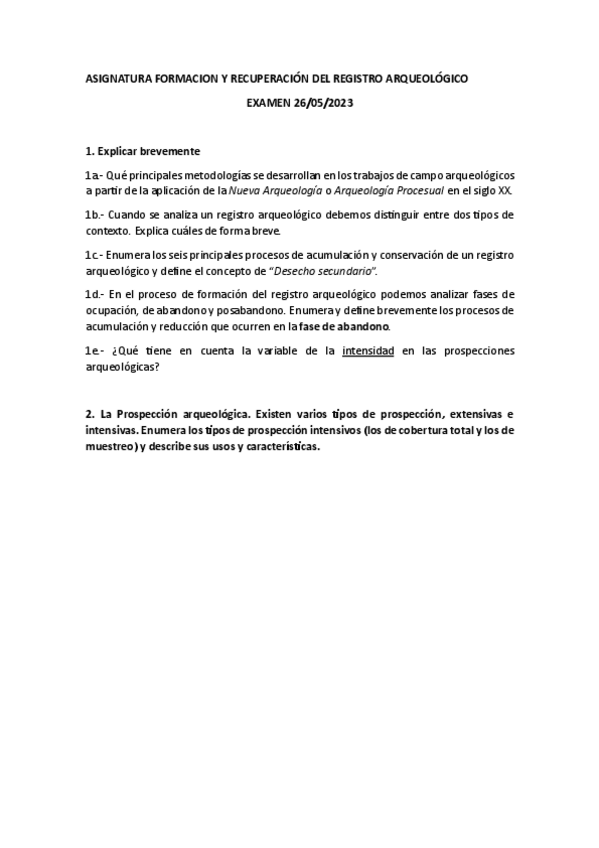 ASIGNATURA FORMACION Y RECUPERACIÓN DEL REGISTRO ARQUEOLÓGICO

EXAMEN 26/05/2023

1. Explicar brevemente

1a.- Qué principales metodologías se desarrollan en los trabajos de campo arqueológicos a partir de la aplicación de la Nueva Arqueología o Arqueología Procesual en el siglo XX.

1b.- Cuando se analiza un registro arqueológico debemos distinguir entre dos tipos de contexto. Explica cuáles de forma breve.

1c.- Enumera los seis principales procesos de acumulación y conservación de un registro arqueológico y define el concepto de "Desecho secundario".

1d.- En el proceso de formación del registro arqueológico podemos analizar fases de ocupación, de abandono y posabandono. Enumera y define brevemente los procesos de acumulación y reducción que ocurren en la fase de abandono.

1e.- ¿Qué tiene en cuenta la variable de la intensidad en las prospecciones arqueológicas?

2. La Prospección arqueológica. Existen varios tipos de prospección, extensivas e intensivas. Enumera los tipos de prospección intensivos (los de cobertura total y los de muestreo) y describe sus usos y características.